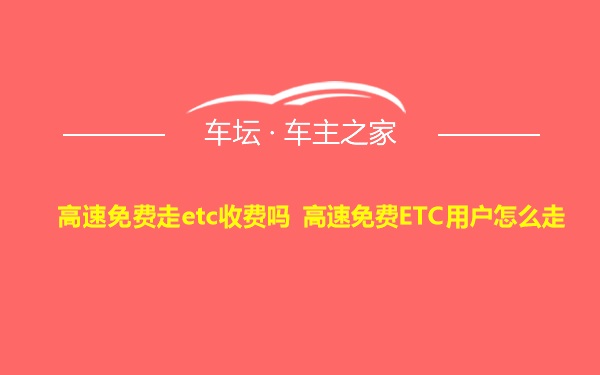 车坛 · 车主之家

高速免费走etc收费吗 高速免费ETC用户怎么走